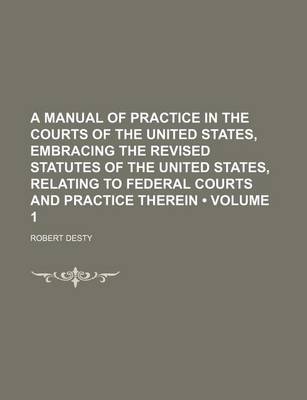 A MANUAL OF PRACTICE IN THE COURTS OF THE UNITED STATES, EMBRACING THE REVISED STATUTES OF THE UNITED STATES, RELATING TO FEDERAL COURTS AND PRACTICE THEREIN • VOLUME 1

ROBERT DESTY